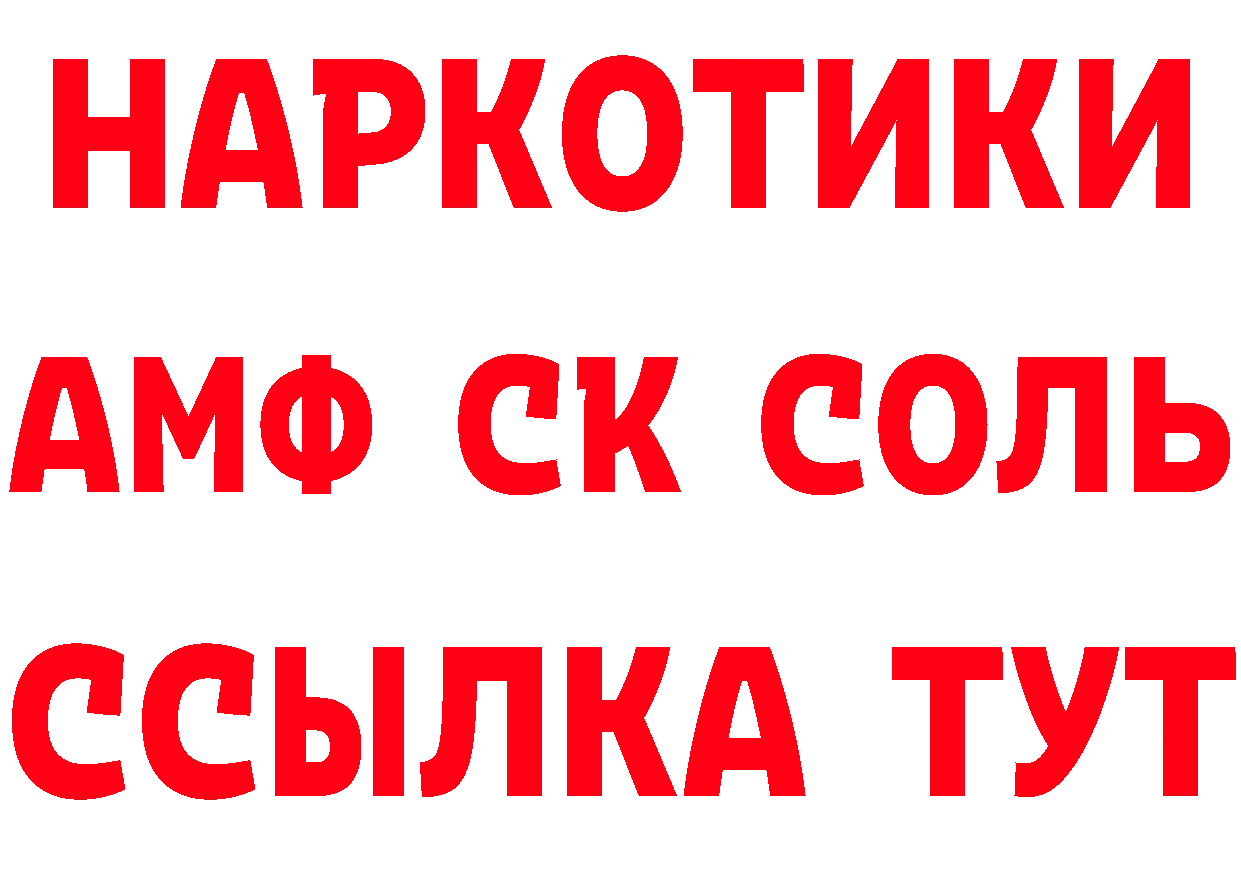 НАРКОТИКИ

АМФ СК СОЛЬ

ССЫЛКА ТУТ